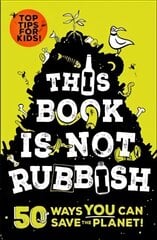 TOP TIPS FOR KIDS!

THIS BOOK IS NOT RUBBISH

50 WAYS YOU CAN SAVE THE PLANET!